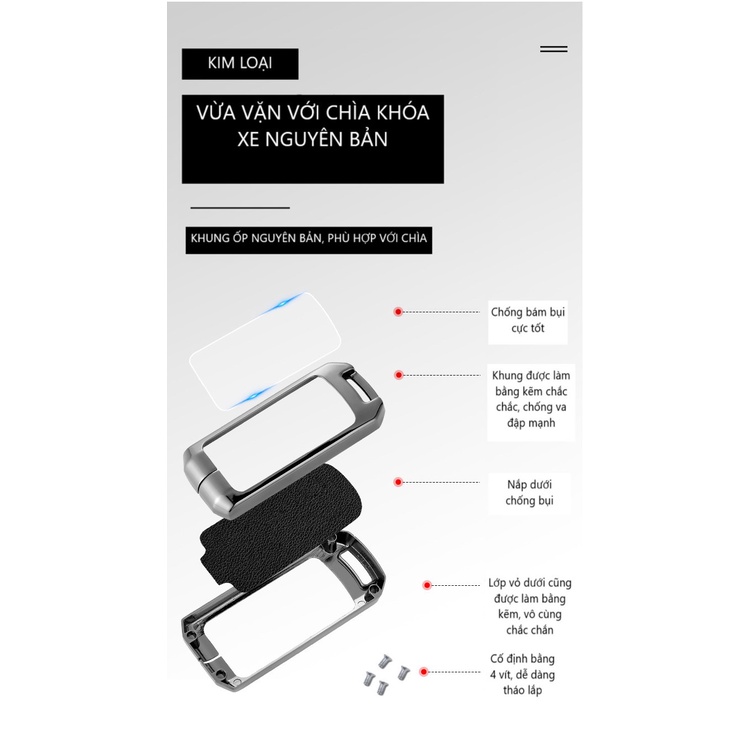 KIM LOẠI

VỪA VẶN VỚI CHÌA KHÓA XE NGUYÊN BẢN

KHUNG ỐP NGUYÊN BẢN, PHÙ HỢP VỚI CHÌA

Chống bám bụi cực tốt

Khung được làm bằng kẽm chắc chắc, chống va đập mạnh

Nắp dưới chống bụi

Lớp vỏ dưới cũng được làm bằng kẽm, vô cùng chắc chắn

Cố định bằng 4 vít, dễ dàng tháo lắp